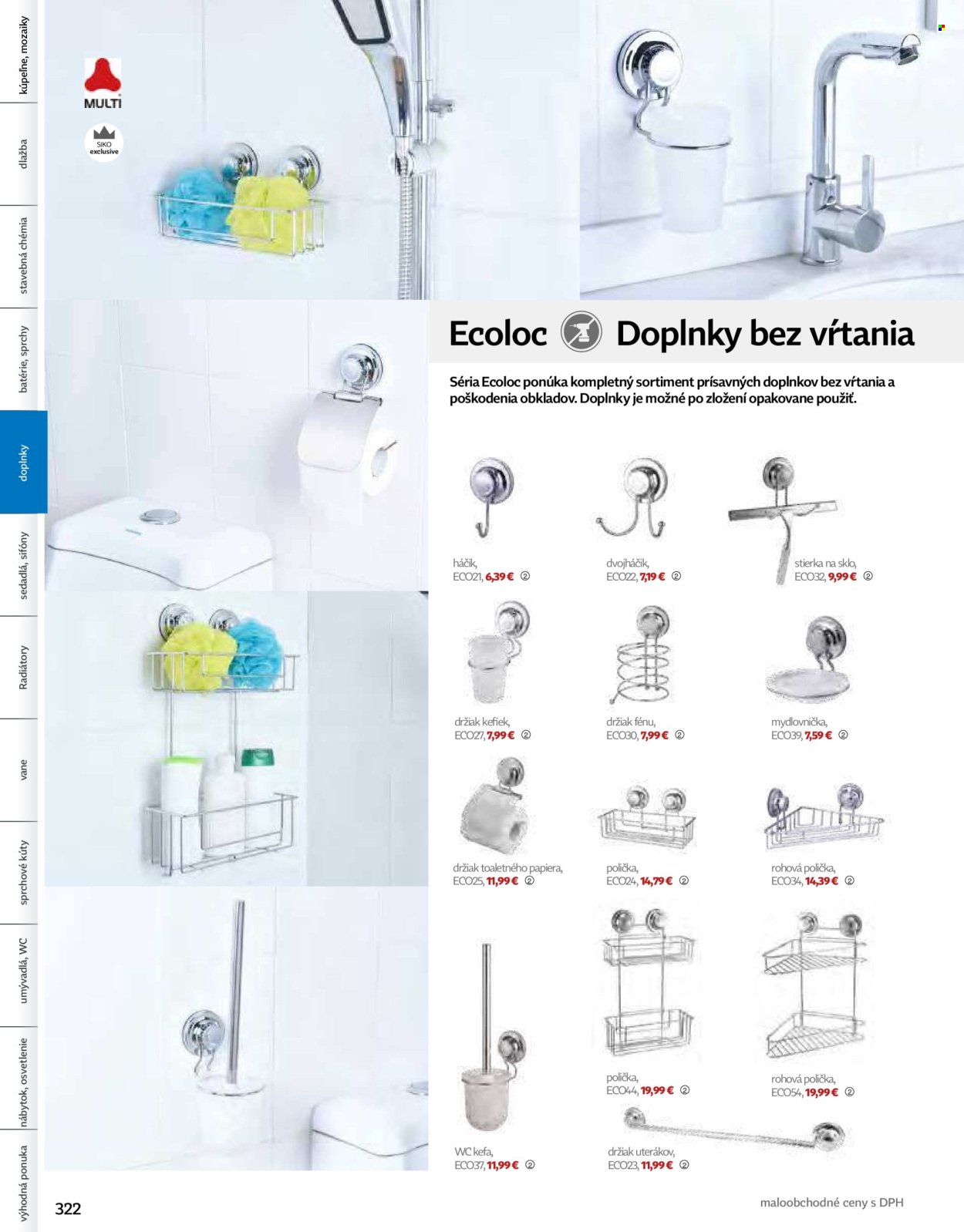 kúpeľne, mozaiky

dlažba

stavebná chémia

batérie, sprchy

doplnky

sedadlá, sifóny

Radiátory

vane

sprchové kúty

umývadlá, WC

nábytok, osvetlenie

výhodná ponuka

MULTI

SIKO exclusive

Ecoloc Doplnky bez vŕtania

Séria Ecoloc ponúka kompletný sortiment prísavných doplnkov bez vŕtania a poškodenia obkladov. Doplnky je možné po zložení opakovane použiť.

háčik,
ECO21, 6,39 € ②

dvojháčik,
ECO22, 7,19 € ②

stierka na sklo,
ECO32, 9,99 € ②

držiak kefiek,
ECO27, 7,99 € ②

držiak fénu,
ECO30, 7,99 € ②

mydlovnička,
ECO39, 7,59 € ②

držiak toaletného papiera,
ECO25, 11,99 € ②

polička,
ECO24, 14,79 € ②

rohová polička,
ECO34, 14,39 € ②

polička,
ECO44, 19,99 € ②

rohová polička,
ECO54, 19,99 € ②

WC kefa,
ECO37, 11,99 € ②

držiak uterákov,
ECO23, 11,99 € ②

322

maloobchodné ceny s DPH